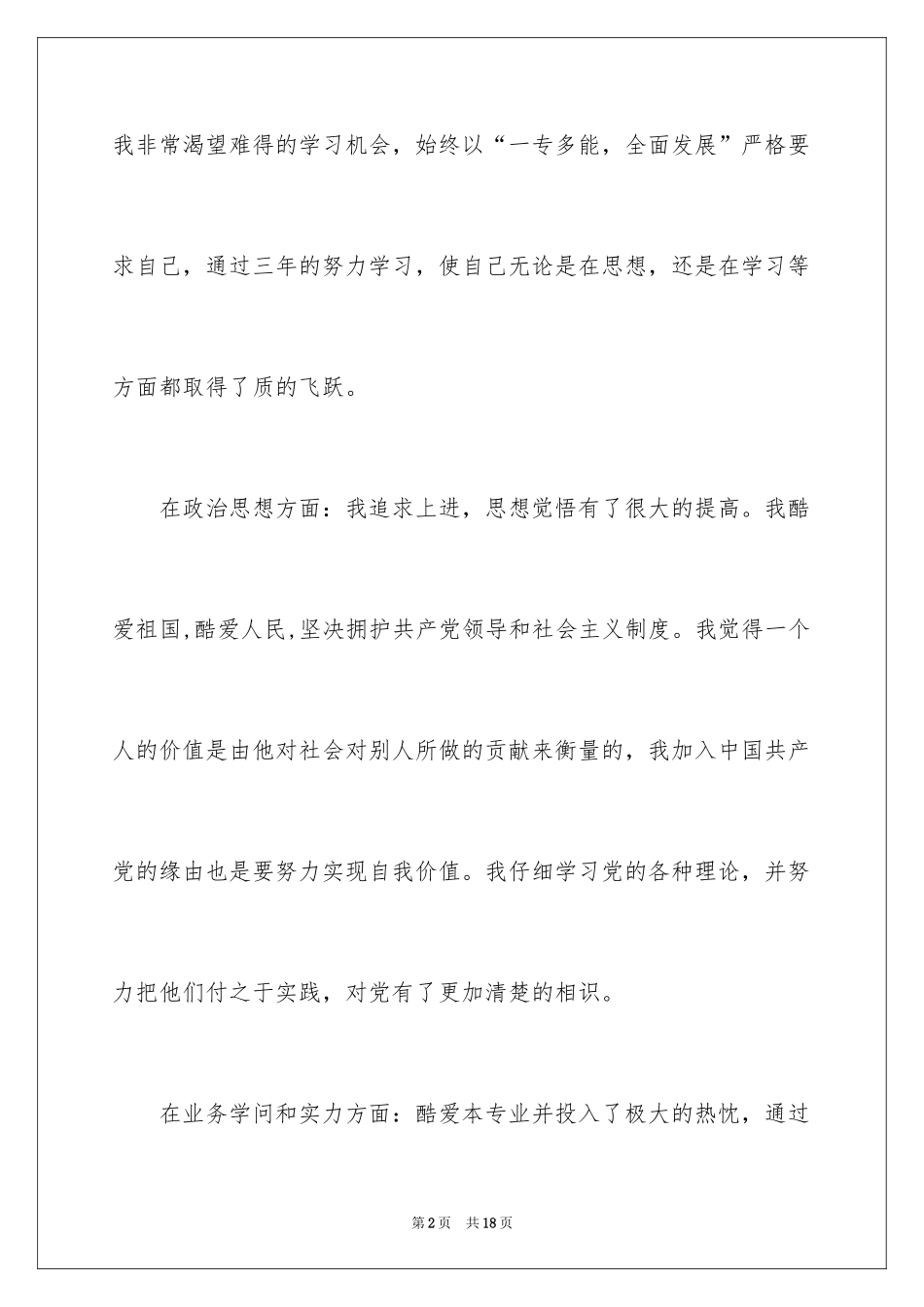 我非常渴望难得的学习机会，始终以“一专多能，全面发展”严格要求自己，通过三年的努力学习，使自己无论是在思想，还是在学习等方面都取得了质的飞跃。

在政治思想方面：我追求上进，思想觉悟有了很大的提高。我酷爱祖国,酷爱人民,坚决拥护共产党领导和社会主义制度。我觉得一个人的价值是由他对社会对别人所做的贡献来衡量的，我加入中国共产党的缘由也是要努力实现自我价值。我仔细学习党的各种理论，并努力把他们付之于实践，对党有了更加清楚的相识。

在业务学问和实力方面：酷爱本专业并投入了极大的热忱，通过

第2页 共18页